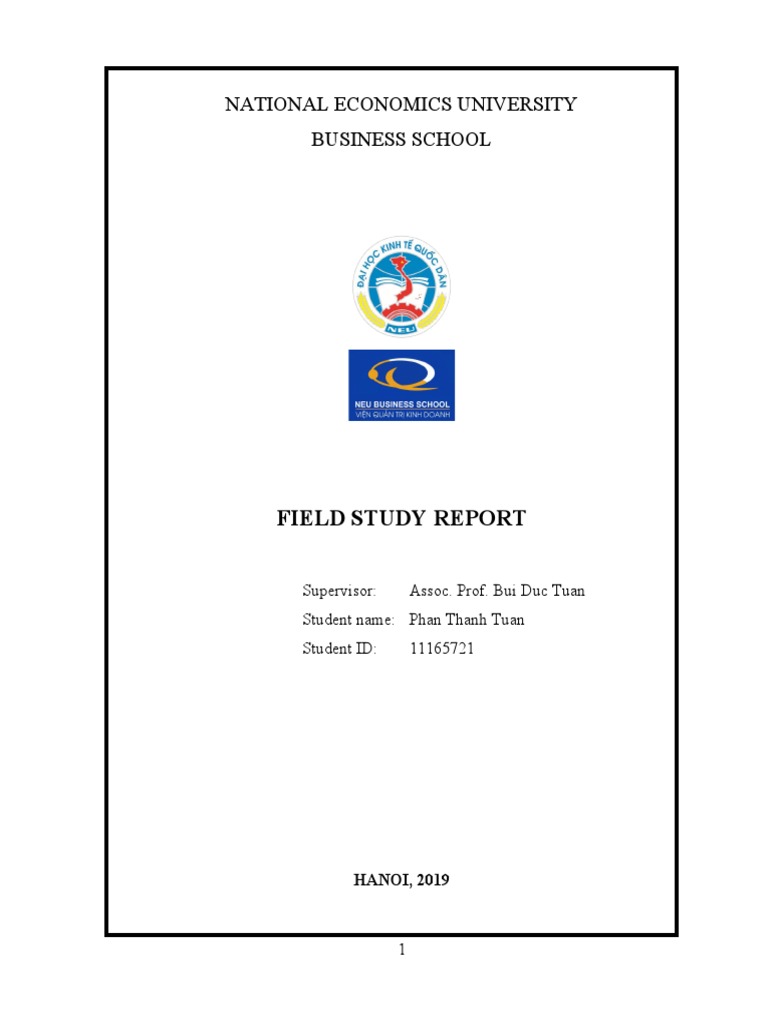 NATIONAL ECONOMICS UNIVERSITY
BUSINESS SCHOOL

ĐẠI HỌC KINH TẾ QUỐC DÂN
NEU

NEU BUSINESS SCHOOL
VIỆN QUẢN TRỊ KINH DOANH

FIELD STUDY REPORT

Supervisor: Assoc. Prof. Bui Duc Tuan
Student name: Phan Thanh Tuan
Student ID: 11165721

HANOI, 2019

1